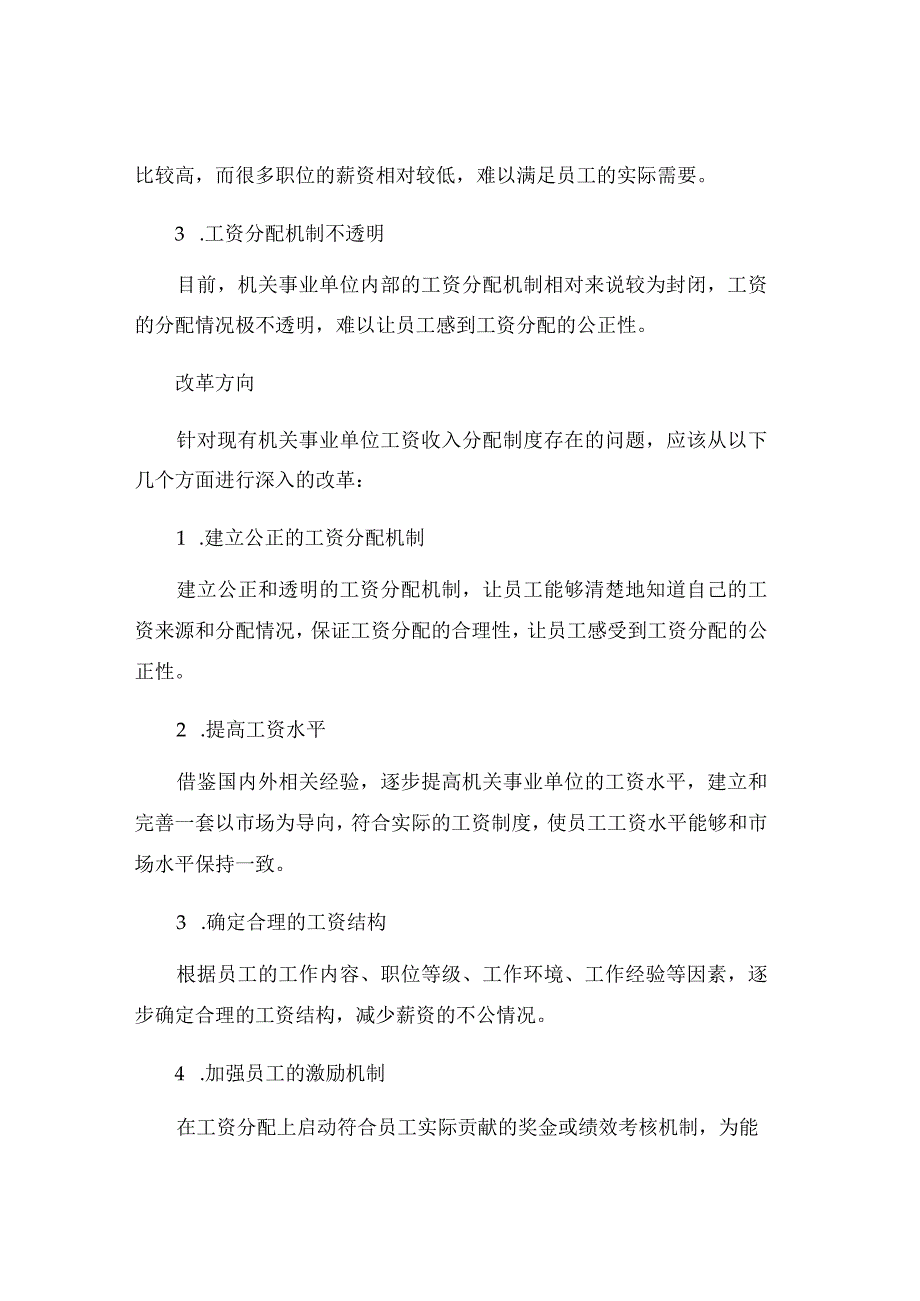 比较高，而很多职位的薪资相对较低，难以满足员工的实际需要。

3 .工资分配机制不透明

目前，机关事业单位内部的工资分配机制相对来说较为封闭，工资的分配情况极不透明，难以让员工感到工资分配的公正性。

改革方向

针对现有机关事业单位工资收入分配制度存在的问题，应该从以下几个方面进行深入的改革：

1 .建立公正的工资分配机制

建立公正和透明的工资分配机制，让员工能够清楚地知道自己的工资来源和分配情况，保证工资分配的合理性，让员工感受到工资分配的公正性。

2 .提高工资水平

借鉴国内外相关经验，逐步提高机关事业单位的工资水平，建立和完善一套以市场为导向，符合实际的工资制度，使员工工资水平能够和市场水平保持一致。

3 .确定合理的工资结构

根据员工的工作内容、职位等级、工作环境、工作经验等因素，逐步确定合理的工资结构，减少薪资的不公情况。

4 .加强员工的激励机制

在工资分配上启动符合员工实际贡献的奖金或绩效考核机制，为能